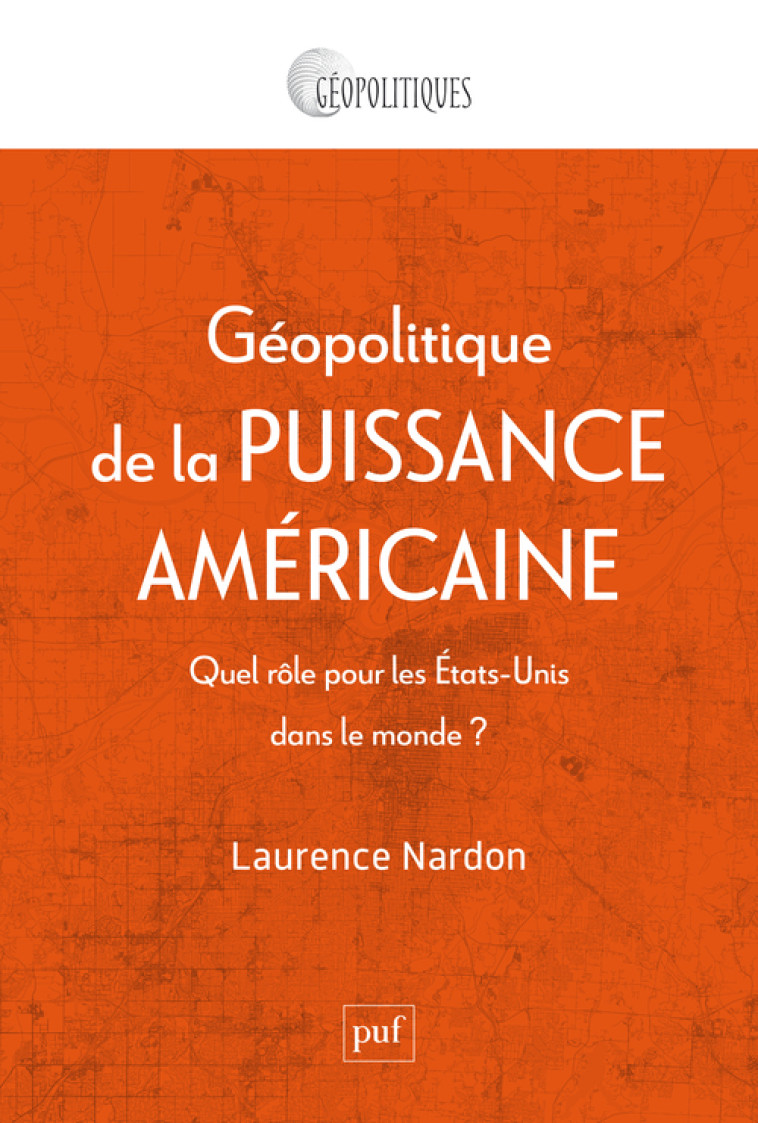 GÉOPOLITIQUES

Géopolitique de la PUISSANCE AMÉRICAINE

Quel rôle pour les États-Unis dans le monde ?

Laurence Nardon

puf